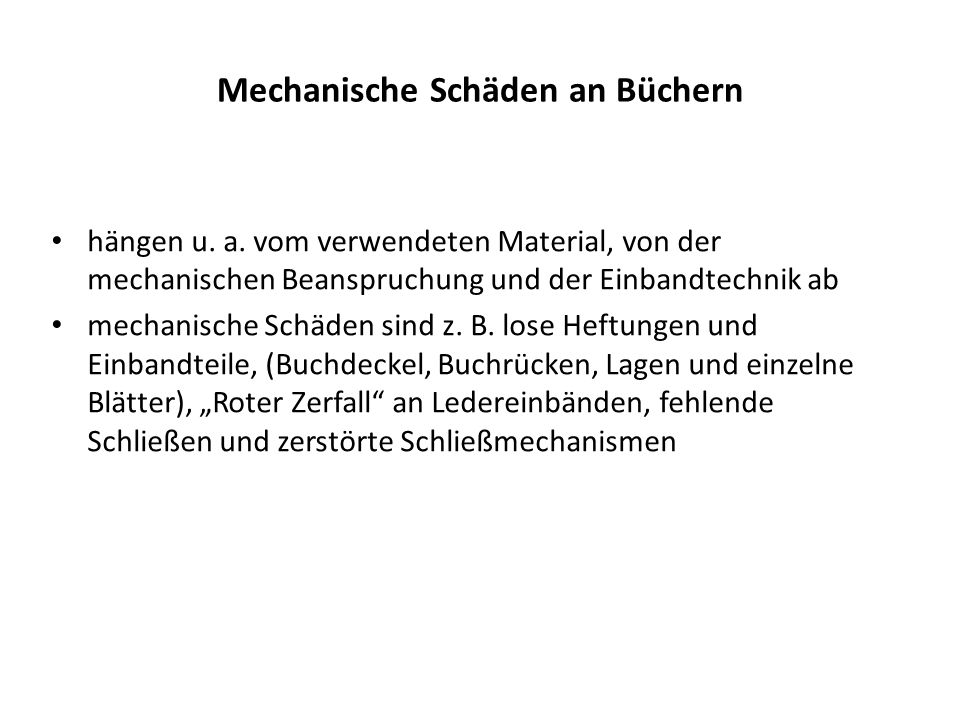 Mechanische Schäden an Büchern

• hängen u. a. vom verwendeten Material, von der mechanischen Beanspruchung und der Einbandtechnik ab

• mechanische Schäden sind z. B. lose Heftungen und Einbandteile, (Buchdeckel, Buchrücken, Lagen und einzelne Blätter), „Roter Zerfall“ an Ledereinbänden, fehlende Schließen und zerstörte Schließmechanismen